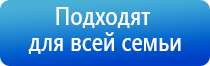 Подходят для всей семьи